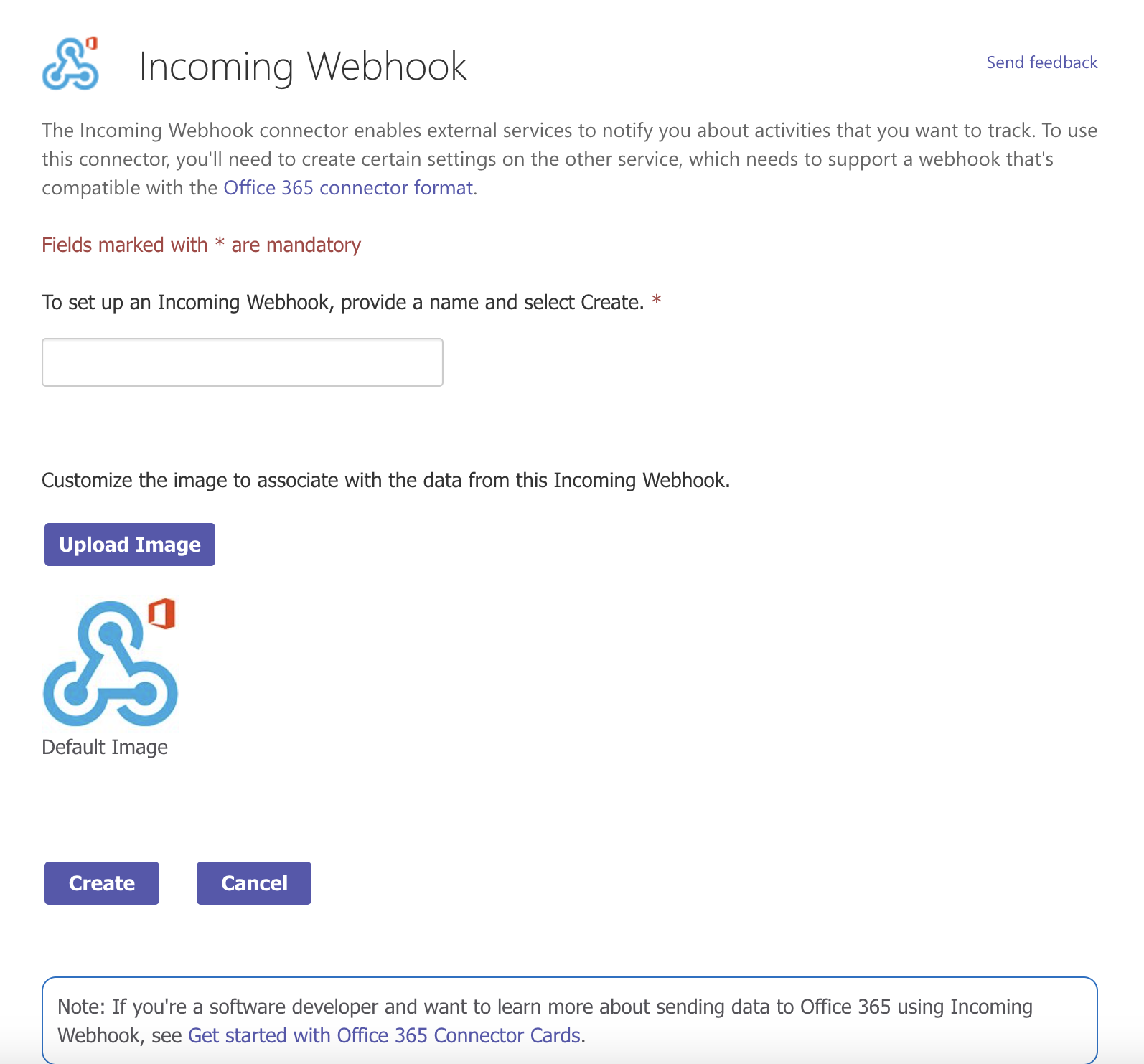 Incoming Webhook

Send feedback

The Incoming Webhook connector enables external services to notify you about activities that you want to track. To use this connector, you'll need to create certain settings on the other service, which needs to support a webhook that's compatible with the Office 365 connector format.

Fields marked with * are mandatory

To set up an Incoming Webhook, provide a name and select Create. *

Customize the image to associate with the data from this Incoming Webhook.

Upload Image

Default Image

Create

Cancel

Note: If you're a software developer and want to learn more about sending data to Office 365 using Incoming Webhook, see Get started with Office 365 Connector Cards.